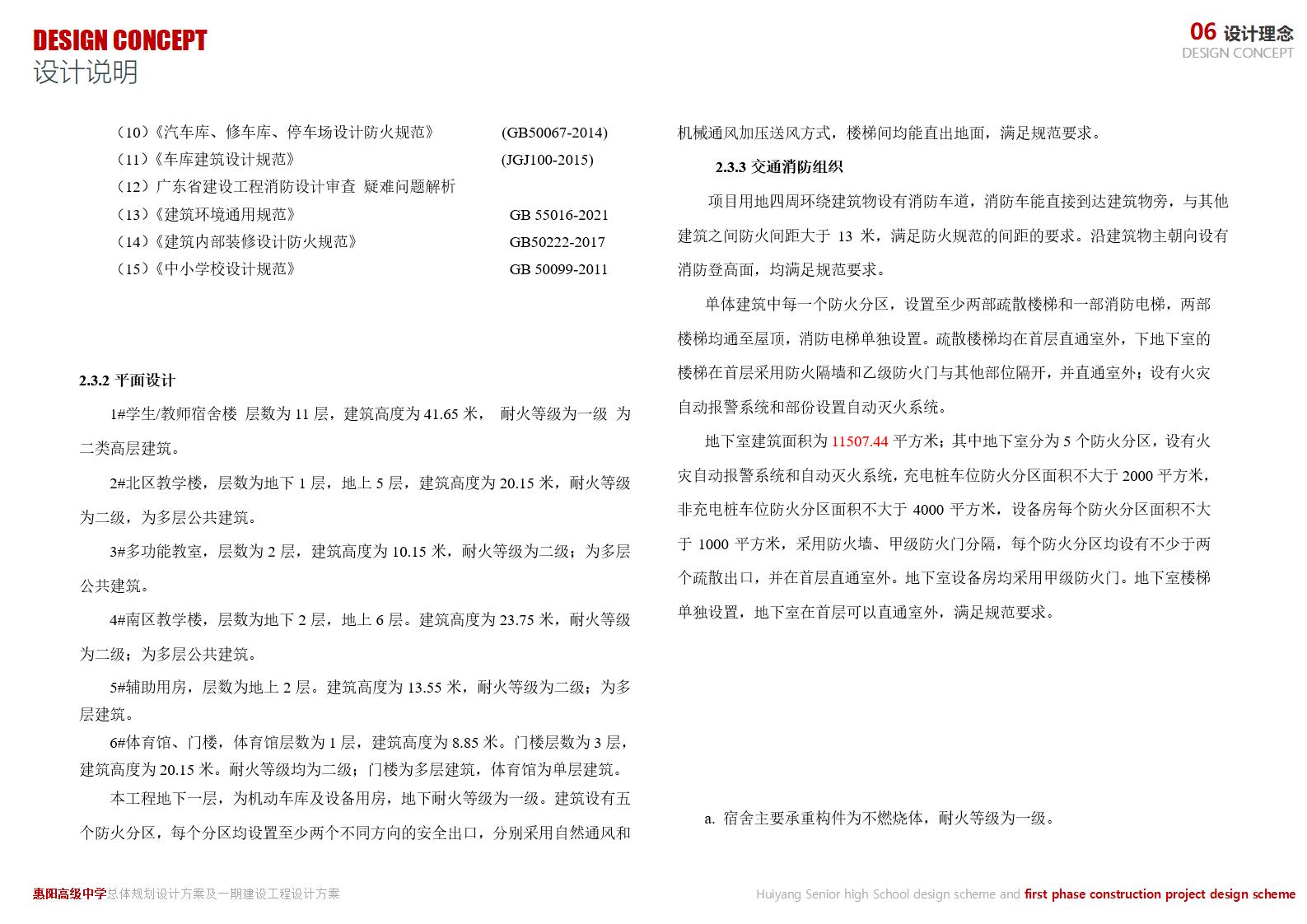 DESIGN CONCEPT
设计说明

06 设计理念
DESIGN CONCEPT

（10）《汽车库、修车库、停车场设计防火规范》 (GB50067-2014)
（11）《车库建筑设计规范》 (JGJ100-2015)
（12）广东省建设工程消防设计审查 疑难问题解析
（13）《建筑环境通用规范》 GB 55016-2021
（14）《建筑内部装修设计防火规范》 GB50222-2017
（15）《中小学校设计规范》 GB 50099-2011

2.3.2 平面设计

1#学生/教师宿舍楼 层数为 11 层，建筑高度为 41.65 米， 耐火等级为一级 为二类高层建筑。

2#北区教学楼，层数为地下 1 层，地上 5 层，建筑高度为 20.15 米，耐火等级为二级，为多层公共建筑。

3#多功能教室，层数为 2 层，建筑高度为 10.15 米，耐火等级为二级；为多层公共建筑。

4#南区教学楼，层数为地下 2 层，地上 6 层。建筑高度为 23.75 米，耐火等级为二级；为多层公共建筑。

5#辅助用房，层数为地上 2 层。建筑高度为 13.55 米，耐火等级为二级；为多层建筑。

6#体育馆、门楼，体育馆层数为 1 层，建筑高度为 8.85 米。门楼层数为 3 层，建筑高度为 20.15 米。耐火等级均为二级；门楼为多层建筑，体育馆为单层建筑。

本工程地下一层，为机动车库及设备用房，地下耐火等级为一级。建筑设有五个防火分区，每个分区均设置至少两个不同方向的安全出口，分别采用自然通风和机械通风加压送风方式，楼梯间均能直出地面，满足规范要求。

2.3.3 交通消防组织

项目用地四周环绕建筑物设有消防车道，消防车能直接到达建筑物旁，与其他建筑之间防火间距大于 13 米，满足防火规范的间距的要求。沿建筑物主朝向设有消防登高面，均满足规范要求。

单体建筑中每一个防火分区，设置至少两部疏散楼梯和一部消防电梯，两部楼梯均通至屋顶，消防电梯单独设置。疏散楼梯均在首层直通室外，下地下室的楼梯在首层采用防火隔墙和乙级防火门与其他部位隔开，并直通室外；设有火灾自动报警系统和部份设置自动灭火系统。

地下室建筑面积为 11507.44 平方米；其中地下室分为 5 个防火分区，设有火灾自动报警系统和自动灭火系统，充电桩车位防火分区面积不大于 2000 平方米，非充电桩车位防火分区面积不大于 4000 平方米，设备房每个防火分区面积不大于 1000 平方米，采用防火墙、甲级防火门分隔，每个防火分区均设有不少于两个疏散出口，并在首层直通室外。地下室设备房均采用甲级防火门。地下室楼梯单独设置，地下室在首层可以直通室外，满足规范要求。

a. 宿舍主要承重构件为不燃烧体，耐火等级为一级。

惠阳高级中学总体规划设计方案及一期建设工程设计方案
Huiyang Senior high School design scheme and first phase construction project design scheme